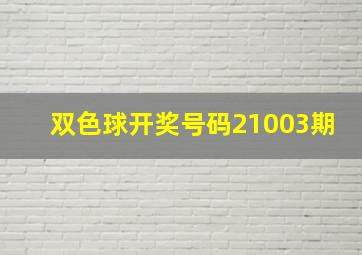 双色球开奖号码21003期